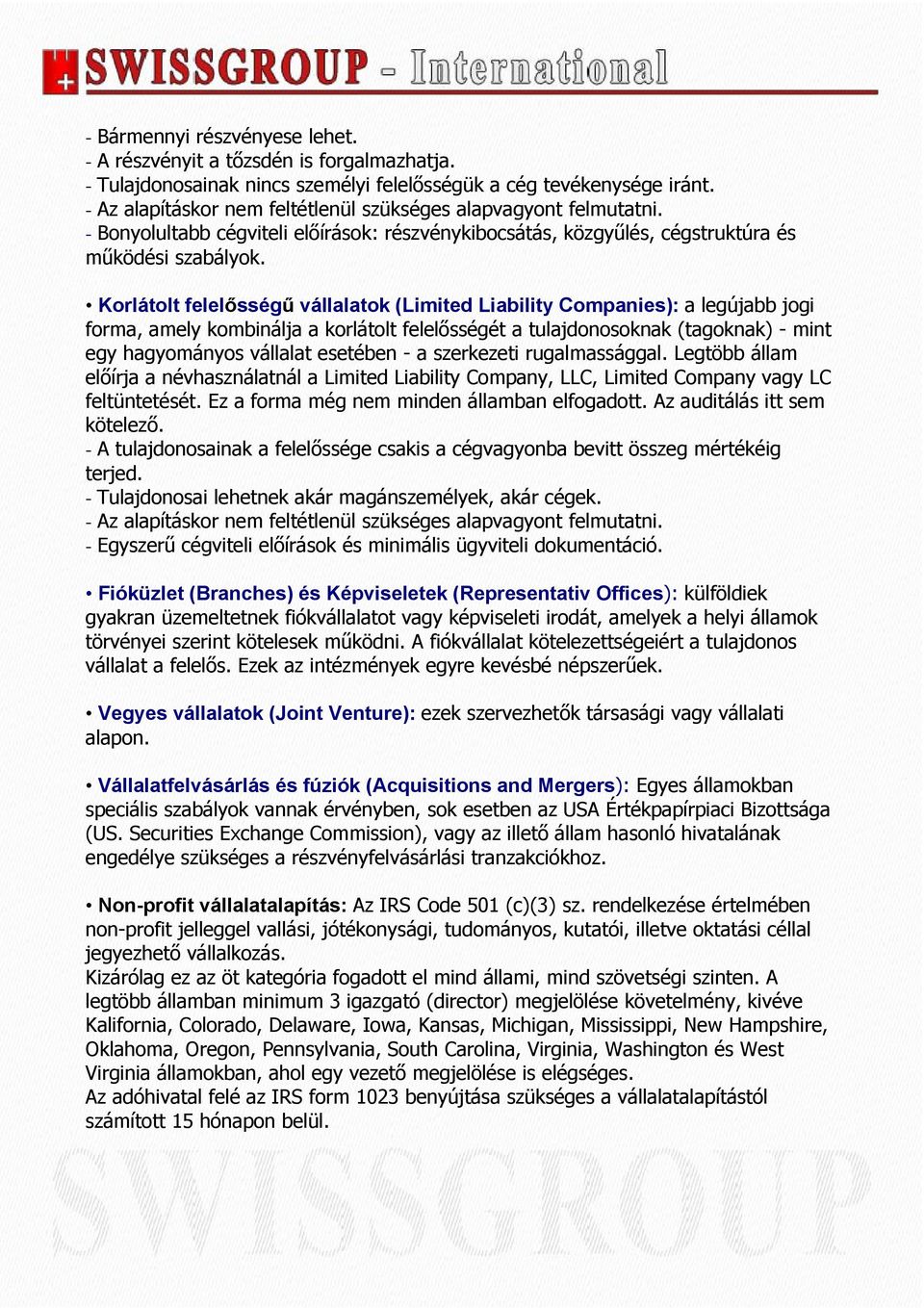 SWISSGROUP - International

- Bármennyi részvényese lehet.
- A részvényit a tőzsdén is forgalmazhatja.
- Tulajdonosainak nincs személyi felelősségük a cég tevékenysége iránt.
- Az alapításkor nem feltétlenül szükséges alapvagyont felmutatni.
- Bonyolultabb cégviteli előírások: részvénykibocsátás, közgyűlés, cégstruktúra és működési szabályok.

• Korlátolt felelősségű vállalatok (Limited Liability Companies): a legújabb jogi forma, amely kombinálja a korlátolt felelősségét a tulajdonosoknak (tagoknak) - mint egy hagyományos vállalat esetében - a szerkezeti rugalmassággal. Legtöbb állam előírja a névhasználatnál a Limited Liability Company, LLC, Limited Company vagy LC feltüntetését. Ez a forma még nem minden államban elfogadott. Az auditálás itt sem kötelező.
- A tulajdonosainak a felelőssége csakis a cégvagyonba bevitt összeg mértékéig terjed.
- Tulajdonosai lehetnek akár magánszemélyek, akár cégek.
- Az alapításkor nem feltétlenül szükséges alapvagyont felmutatni.
- Egyszerű cégviteli előírások és minimális ügyviteli dokumentáció.

• Fióküzlet (Branches) és Képviseletek (Representativ Offices): külföldiek gyakran üzemeltetnek fiókvállalatot vagy képviseleti irodát, amelyek a helyi államok törvényei szerint kötelesek működni. A fiókvállalat kötelezettségeiért a tulajdonos vállalat a felelős. Ezek az intézmények egyre kevésbé népszerűek.

• Vegyes vállalatok (Joint Venture): ezek szervezhetők társasági vagy vállalati alapon.

• Vállalatfelvásárlás és fúziók (Acquisitions and Mergers): Egyes államokban speciális szabályok vannak érvényben, sok esetben az USA Értékpapírpiaci Bizottsága (US. Securities Exchange Commission), vagy az illető állam hasonló hivatalának engedélye szükséges a részvényfelvásárlási tranzakciókhoz.

• Non-profit vállalatalapítás: Az IRS Code 501 (c)(3) sz. rendelkezése értelmében non-profit jelleggel vallási, jótékonysági, tudományos, kutatói, illetve oktatási céllal jegyezhető vállalkozás.
Kizárólag ez az öt kategória fogadott el mind állami, mind szövetségi szinten. A legtöbb államban minimum 3 igazgató (director) megjelölése követelmény, kivéve Kalifornia, Colorado, Delaware, Iowa, Kansas, Michigan, Mississippi, New Hampshire, Oklahoma, Oregon, Pennsylvania, South Carolina, Virginia, Washington és West Virginia államokban, ahol egy vezető megjelölése is elégséges.
Az adóhivatal felé az IRS form 1023 benyújtása szükséges a vállalatalapítástól számított 15 hónapon belül.

SWISSGROUP